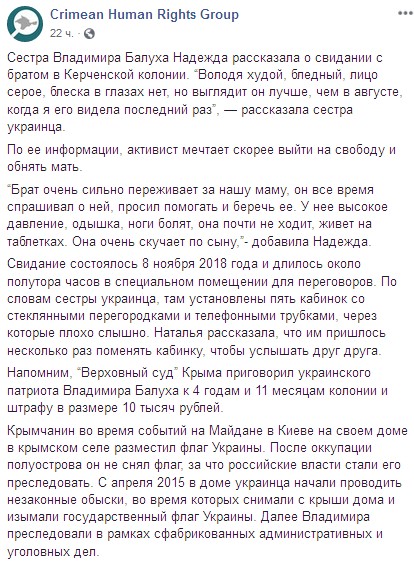 Crimean Human Rights Group
22 ч. · 

Сестра Владимира Балуха Надежда рассказала о свидании с братом в Керченской колонии. "Володя худой, бледный, лицо серое, блеска в глазах нет, но выглядит он лучше, чем в августе, когда я его видела последний раз", — рассказала сестра украинца.

По ее информации, активист мечтает скорее выйти на свободу и обнять мать.

"Брат очень сильно переживает за нашу маму, он все время спрашивал о ней, просил помогать и беречь ее. У нее высокое давление, одышка, ноги болят, она почти не ходит, живет на таблетках. Она очень скучает по сыну,"- добавила Надежда.

Свидание состоялось 8 ноября 2018 года и длилось около полутора часов в специальном помещении для переговоров. По словам сестры украинца, там установлены пять кабинок со стеклянными перегородками и телефонными трубками, через которые плохо слышно. Наталья рассказала, что им пришлось несколько раз поменять кабинку, чтобы услышать друг друга.

Напомним, "Верховный суд" Крыма приговорил украинского патриота Владимира Балуха к 4 годам и 11 месяцам колонии и штрафу в размере 10 тысяч рублей.

Крымчанин во время событий на Майдане в Киеве на своем доме в крымском селе разместил флаг Украины. После оккупации полуострова он не снял флаг, за что российские власти стали его преследовать. С апреля 2015 в доме украинца начали проводить незаконные обыски, во время которых снимали с крыши дома и изымали государственный флаг Украины. Далее Владимира преследовали в рамках сфабрикованных административных и уголовных дел.